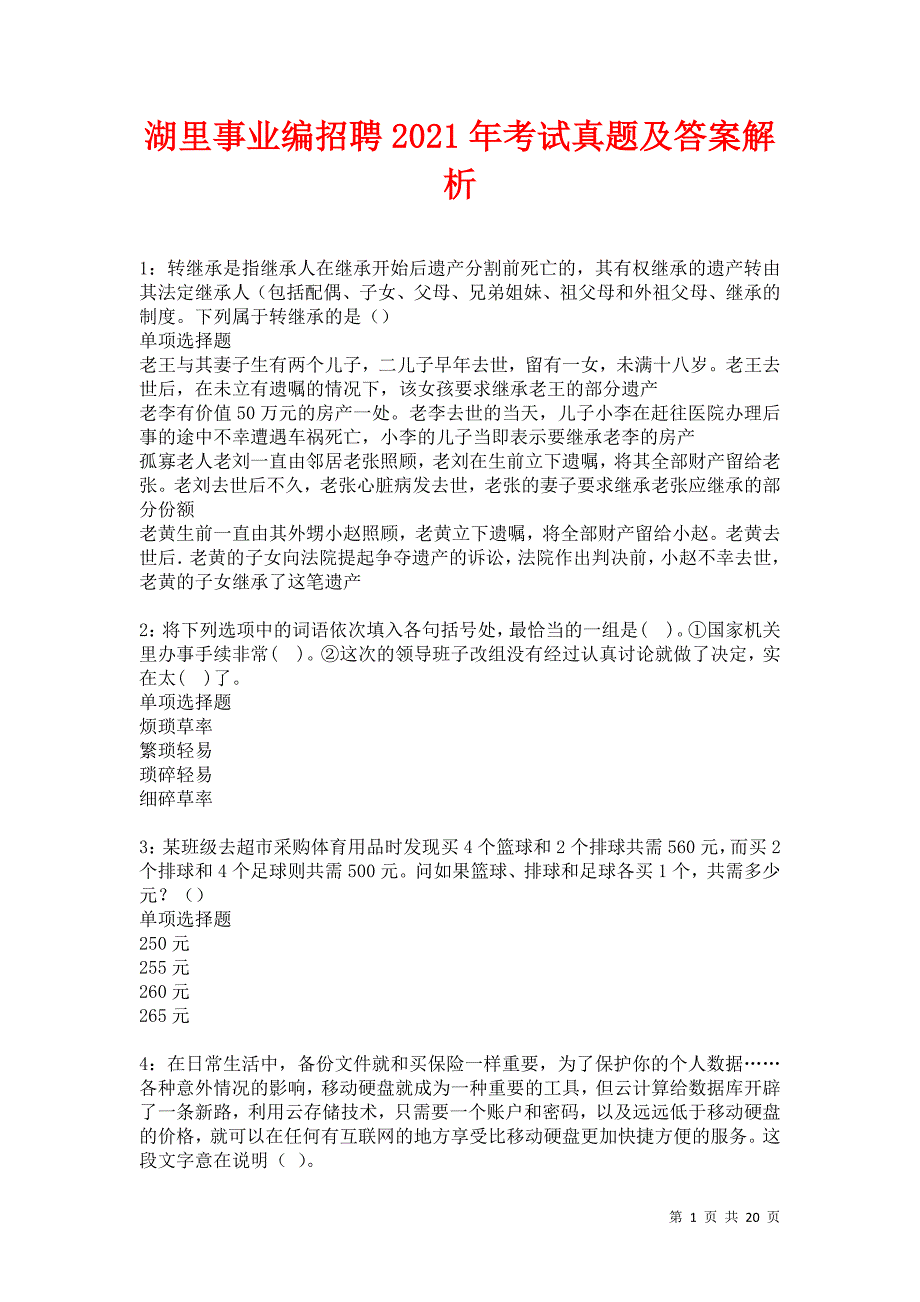 湖里事业编招聘2021年考试真题及答案解析

1：转继承是指继承人在继承开始后遗产分割前死亡的，其有权继承的遗产转由其法定继承人（包括配偶、子女、父母、兄弟姐妹、祖父母和外祖父母、继承的制度。下列属于转继承的是（）
单项选择题
老王与其妻子生有两个儿子，二儿子早年去世，留有一女，未满十八岁。老王去世后，在未立有遗嘱的情况下，该女孩要求继承老王的部分遗产
老李有价值50万元的房产一处。老李去世的当天，儿子小李在赶往医院办理后事的途中不幸遭遇车祸死亡，小李的儿子当即表示要继承老李的房产
孤寡老人老刘一直由邻居老张照顾，老刘在生前立下遗嘱，将其全部财产留给老张。老刘去世后不久，老张心脏病发去世，老张的妻子要求继承老张应继承的部分份额
老黄生前一直由其外甥小赵照顾，老黄立下遗嘱，将全部财产留给小赵。老黄去世后．老黄的子女向法院提起争夺遗产的诉讼，法院作出判决前，小赵不幸去世，老黄的子女继承了这笔遗产

2：将下列选项中的词语依次填入各句括号处，最恰当的一组是（ ）。①国家机关里办事手续非常（ ）。②这次的领导班子改组没有经过认真讨论就做了决定，实在太（ ）了。
单项选择题
烦琐草率
繁琐轻易
琐碎轻易
细碎草率

3：某班级去超市采购体育用品时发现买4个篮球和2个排球共需560元，而买2个排球和4个足球则共需500元。问如果篮球、排球和足球各买1个，共需多少元？（）
单项选择题
250元
255元
260元
265元

4：在日常生活中，备份文件就和买保险一样重要，为了保护你的个人数据……各种意外情况的影响，移动硬盘就成为一种重要的工具，但云计算给数据库开辟了一条新路，利用云存储技术，只需要一个账户和密码，以及远远低于移动硬盘的价格，就可以在任何有互联网的地方享受比移动硬盘更加快捷方便的服务。这段文字意在说明（ ）。

第 1 页 共 20 页